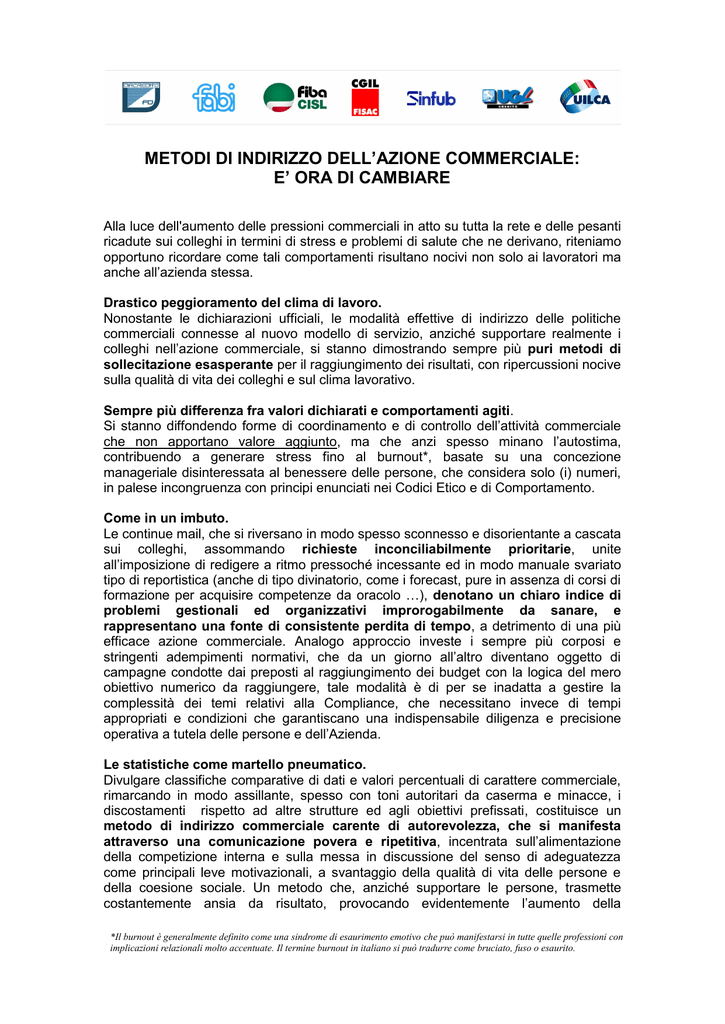 fabi fiba CISL CGIL FISAC Sinfub UGL UILCA

METODI DI INDIRIZZO DELL'AZIONE COMMERCIALE:
E' ORA DI CAMBIARE

Alla luce dell'aumento delle pressioni commerciali in atto su tutta la rete e delle pesanti ricadute sui colleghi in termini di stress e problemi di salute che ne derivano, riteniamo opportuno ricordare come tali comportamenti risultano nocivi non solo ai lavoratori ma anche all'azienda stessa.

Drastico peggioramento del clima di lavoro.
Nonostante le dichiarazioni ufficiali, le modalità effettive di indirizzo delle politiche commerciali connesse al nuovo modello di servizio, anziché supportare realmente i colleghi nell'azione commerciale, si stanno dimostrando sempre più puri metodi di sollecitazione esasperante per il raggiungimento dei risultati, con ripercussioni nocive sulla qualità di vita dei colleghi e sul clima lavorativo.

Sempre più differenza fra valori dichiarati e comportamenti agiti.
Si stanno diffondendo forme di coordinamento e di controllo dell'attività commerciale che non apportano valore aggiunto, ma che anzi spesso minano l'autostima, contribuendo a generare stress fino al burnout*, basate su una concezione manageriale disinteressata al benessere delle persone, che considera solo (i) numeri, in palese incongruenza con principi enunciati nei Codici Etico e di Comportamento.

Come in un imbuto.
Le continue mail, che si riversano in modo spesso sconnesso e disorientante a cascata sui colleghi, assommando richieste inconciliabilmente prioritarie, unite all'imposizione di redigere a ritmo pressoché incessante ed in modo manuale svariato tipo di reportistica (anche di tipo divinatorio, come i forecast, pure in assenza di corsi di formazione per acquisire competenze da oracolo …), denotano un chiaro indice di problemi gestionali ed organizzativi improrogabilmente da sanare, e rappresentano una fonte di consistente perdita di tempo, a detrimento di una più efficace azione commerciale. Analogo approccio investe i sempre più corposi e stringenti adempimenti normativi, che da un giorno all'altro diventano oggetto di campagne condotte dai preposti al raggiungimento dei budget con la logica del mero obiettivo numerico da raggiungere, tale modalità è di per se inadatta a gestire la complessità dei temi relativi alla Compliance, che necessitano invece di tempi appropriati e condizioni che garantiscano una indispensabile diligenza e precisione operativa a tutela delle persone e dell'Azienda.

Le statistiche come martello pneumatico.
Divulgare classifiche comparative di dati e valori percentuali di carattere commerciale, rimarcando in modo assillante, spesso con toni autoritari da caserma e minacce, i discostamenti rispetto ad altre strutture ed agli obiettivi prefissati, costituisce un metodo di indirizzo commerciale carente di autorevolezza, che si manifesta attraverso una comunicazione povera e ripetitiva, incentrata sull'alimentazione della competizione interna e sulla messa in discussione del senso di adeguatezza come principali leve motivazionali, a svantaggio della qualità di vita delle persone e della coesione sociale. Un metodo che, anziché supportare le persone, trasmette costantemente ansia da risultato, provocando evidentemente l'aumento della

*Il burnout è generalmente definito come una sindrome di esaurimento emotivo che può manifestarsi in tutte quelle professioni con implicazioni relazionali molto accentuate. Il termine burnout in italiano si può tradurre come bruciato, fuso o esaurito.